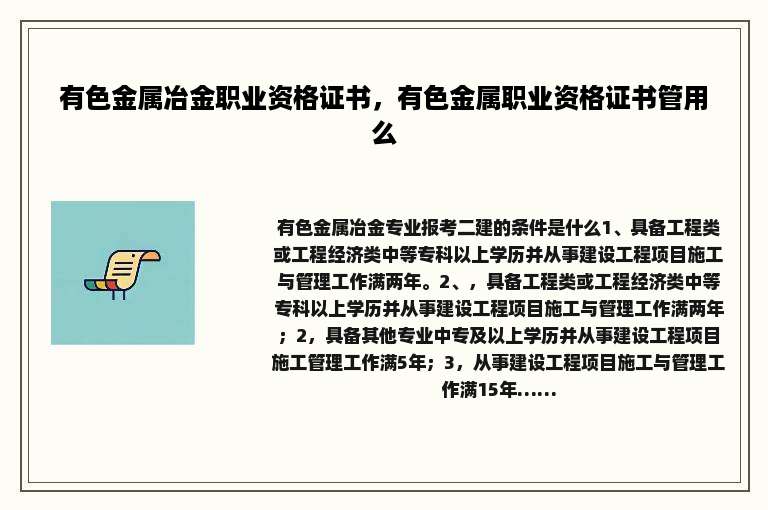 有色金属冶金职业资格证书，有色金属职业资格证书管用么

有色金属冶金专业报考二建的条件是什么1、具备工程类或工程经济类中等专科以上学历并从事建设工程项目施工与管理工作满两年。2、，具备工程类或工程经济类中等专科以上学历并从事建设工程项目施工与管理工作满两年；2，具备其他专业中专及以上学历并从事建设工程项目施工管理工作满5年；3，从事建设工程项目施工与管理工作满15年......